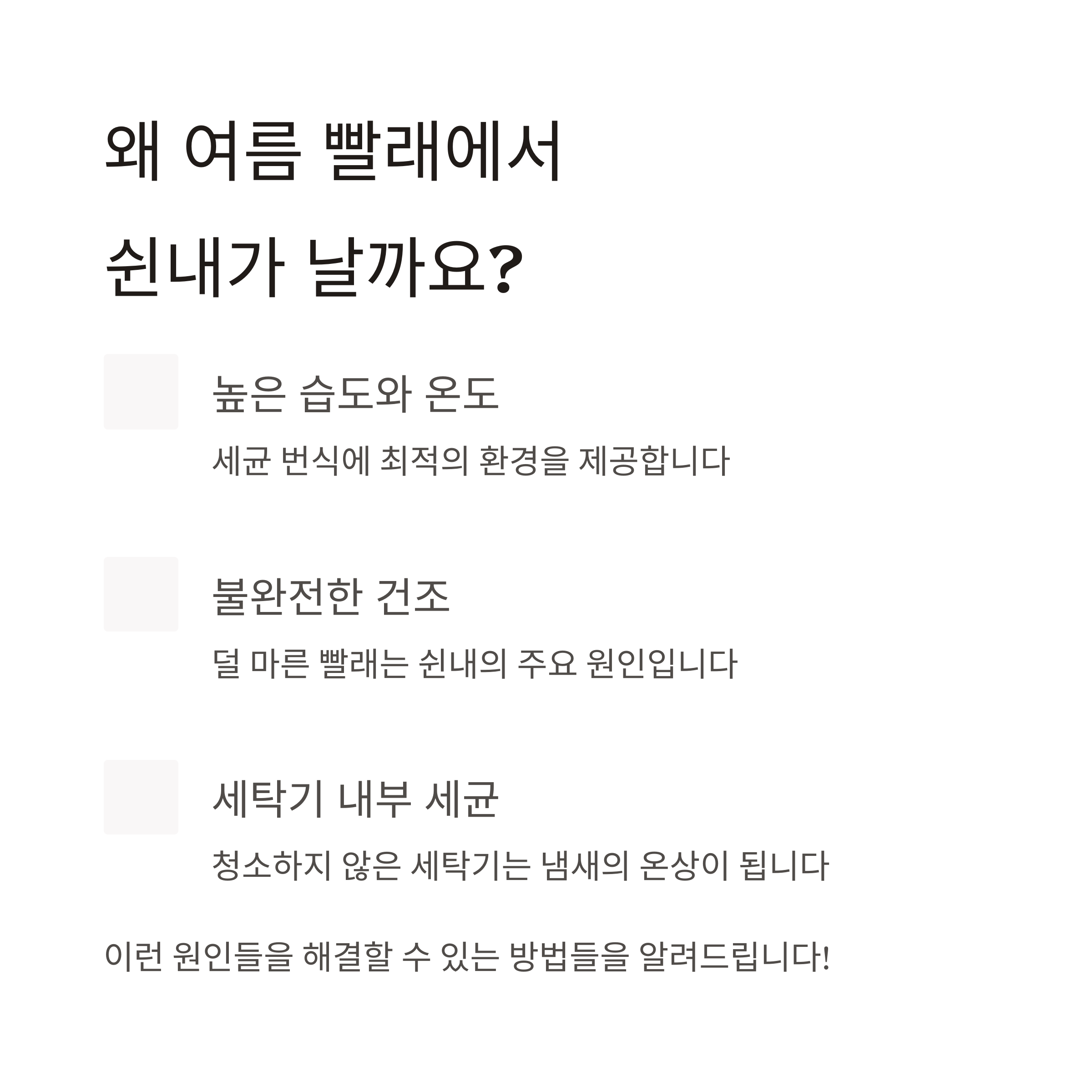 왜 여름 빨래에서
쉰내가 날까요?

높은 습도와 온도

세균 번식에 최적의 환경을 제공합니다

불완전한 건조

덜 마른 빨래는 쉰내의 주요 원인입니다

세탁기 내부 세균

청소하지 않은 세탁기는 냄새의 온상이 됩니다

이런 원인들을 해결할 수 있는 방법들을 알려드립니다!